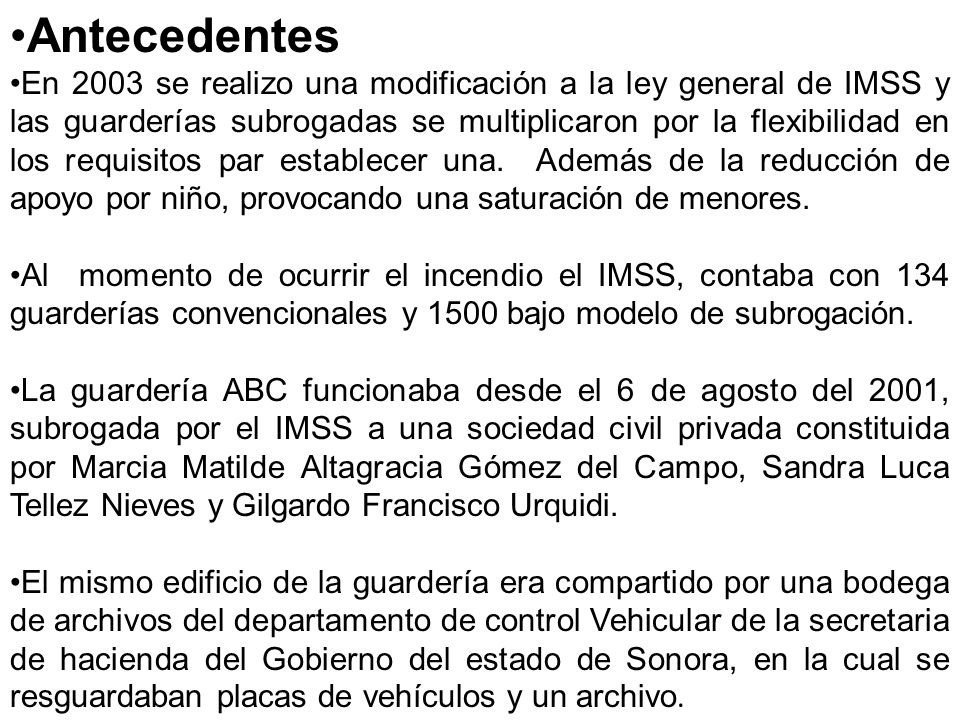 •Antecedentes

•En 2003 se realizo una modificación a la ley general de IMSS y las guarderías subrogadas se multiplicaron por la flexibilidad en los requisitos par establecer una. Además de la reducción de apoyo por niño, provocando una saturación de menores.

•Al momento de ocurrir el incendio el IMSS, contaba con 134 guarderías convencionales y 1500 bajo modelo de subrogación.

•La guardería ABC funcionaba desde el 6 de agosto del 2001, subrogada por el IMSS a una sociedad civil privada constituida por Marcia Matilde Altagracia Gómez del Campo, Sandra Luca Tellez Nieves y Gilgardo Francisco Urquidi.

•El mismo edificio de la guardería era compartido por una bodega de archivos del departamento de control Vehicular de la secretaria de hacienda del Gobierno del estado de Sonora, en la cual se resguardaban placas de vehículos y un archivo.